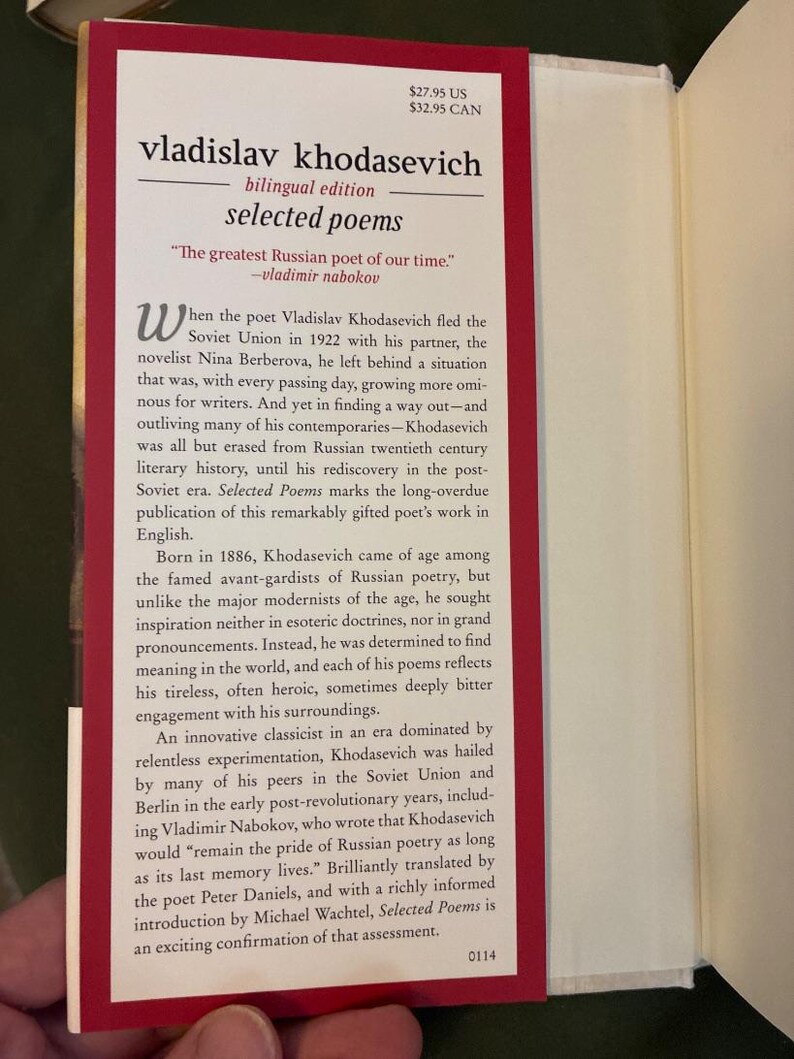 $27.95 US
$32.95 CAN

vladislav khodasevich

bilingual edition

selected poems

"The greatest Russian poet of our time."
—vladimir nabokov

When the poet Vladislav Khodasevich fled the Soviet Union in 1922 with his partner, the novelist Nina Berberova, he left behind a situation that was, with every passing day, growing more ominous for writers. And yet in finding a way out—and outliving many of his contemporaries—Khodasevich was all but erased from Russian twentieth century literary history, until his rediscovery in the post-Soviet era. Selected Poems marks the long-overdue publication of this remarkably gifted poet's work in English.

Born in 1886, Khodasevich came of age among the famed avant-gardists of Russian poetry, but unlike the major modernists of the age, he sought inspiration neither in esoteric doctrines, nor in grand pronouncements. Instead, he was determined to find meaning in the world, and each of his poems reflects his tireless, often heroic, sometimes deeply bitter engagement with his surroundings.

An innovative classicist in an era dominated by relentless experimentation, Khodasevich was hailed by many of his peers in the Soviet Union and Berlin in the early post-revolutionary years, including Vladimir Nabokov, who wrote that Khodasevich would "remain the pride of Russian poetry as long as its last memory lives." Brilliantly translated by the poet Peter Daniels, and with a richly informed introduction by Michael Wachtel, Selected Poems is an exciting confirmation of that assessment.

0114